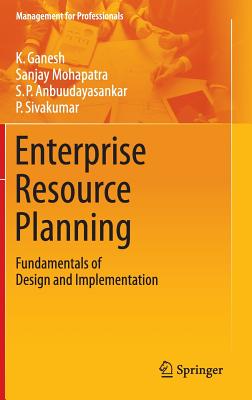 Management for Professionals

K. Ganesh
Sanjay Mohapatra
S. P. Anbuudayasankar
P. Sivakumar

Enterprise Resource Planning

Fundamentals of Design and Implementation

Springer